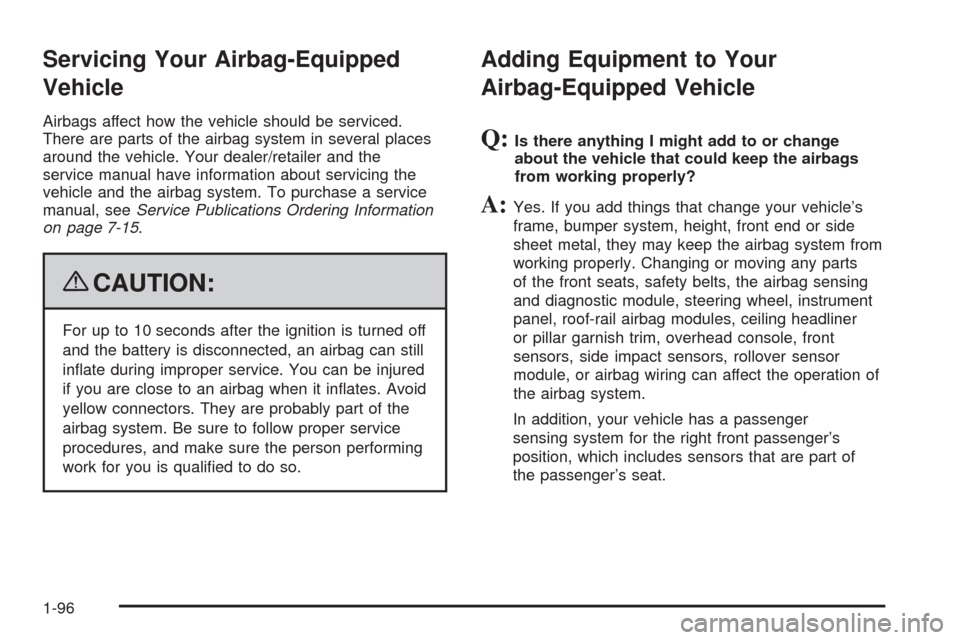 Servicing Your Airbag-Equipped Vehicle

Airbags affect how the vehicle should be serviced. There are parts of the airbag system in several places around the vehicle. Your dealer/retailer and the service manual have information about servicing the vehicle and the airbag system. To purchase a service manual, see Service Publications Ordering Information on page 7-15.

CAUTION:

For up to 10 seconds after the ignition is turned off and the battery is disconnected, an airbag can still inflate during improper service. You can be injured if you are close to an airbag when it inflates. Avoid yellow connectors. They are probably part of the airbag system. Be sure to follow proper service procedures, and make sure the person performing work for you is qualified to do so.

Adding Equipment to Your Airbag-Equipped Vehicle

Q: Is there anything I might add to or change about the vehicle that could keep the airbags from working properly?

A: Yes. If you add things that change your vehicle's frame, bumper system, height, front end or side sheet metal, they may keep the airbag system from working properly. Changing or moving any parts of the front seats, safety belts, the airbag sensing and diagnostic module, steering wheel, instrument panel, roof-rail airbag modules, ceiling headliner or pillar garnish trim, overhead console, front sensors, side impact sensors, rollover sensor module, or airbag wiring can affect the operation of the airbag system.

In addition, your vehicle has a passenger sensing system for the right front passenger's position, which includes sensors that are part of the passenger's seat.

1-96

carmanualsonline.info